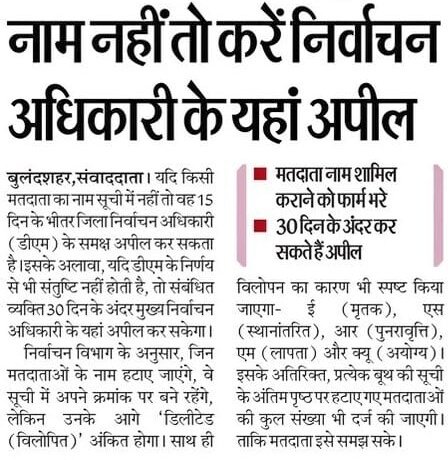 नाम नहीं तो करें निर्वाचन अधिकारी के यहां अपील

बुलंदशहर,संवाददाता। यदि किसी मतदाता का नाम सूची में नहीं तो वह 15 दिन के भीतर जिला निर्वाचन अधिकारी (डीएम) के समक्ष अपील कर सकता है।इसके अलावा, यदि डीएम के निर्णय से भी संतुष्टि नहीं होती है, तो संबंधित व्यक्ति 30 दिन के अंदर मुख्य निर्वाचन अधिकारी के यहां अपील कर सकेगा।

निर्वाचन विभाग के अनुसार, जिन मतदाताओं के नाम हटाए जाएंगे, वे सूची में अपने क्रमांक पर बने रहेंगे, लेकिन उनके आगे 'डिलीटेड (विलोपित)' अंकित होगा। साथ ही

■ मतदाता नाम शामिल कराने को फार्म भरे
■ 30 दिन के अंदर कर सकते हैं अपील

विलोपन का कारण भी स्पष्ट किया जाएगा- ई (मृतक), एस (स्थानांतरित), आर (पुनरावृत्ति), एम (लापता) और क्यू (अयोग्य)। इसके अतिरिक्त, प्रत्येक बूथ की सूची के अंतिम पृष्ठ पर हटाए गए मतदाताओं की कुल संख्या भी दर्ज की जाएगी। ताकि मतदाता इसे समझ सके।